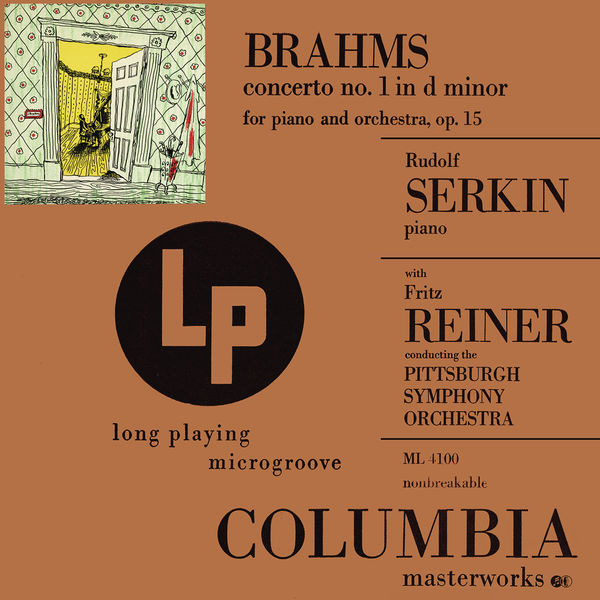 BRAHMS
concerto no. 1 in d minor
for piano and orchestra, op. 15

Rudolf
SERKIN
piano

with
Fritz
REINER
conducting the
PITTSBURGH
SYMPHONY
ORCHESTRA

LP

long playing
microgroove

ML 4100
nonbreakable

COLUMBIA
masterworks